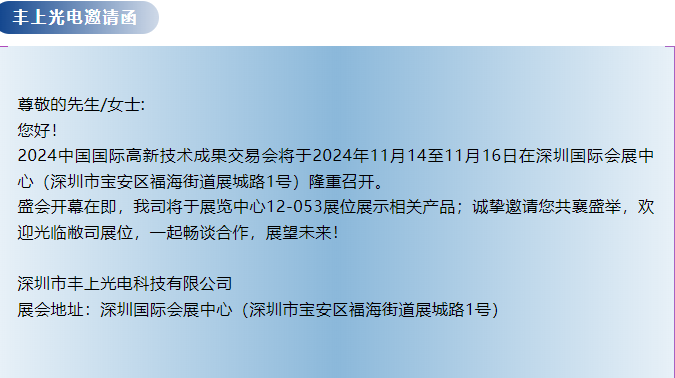 丰上光电邀请函

尊敬的先生/女士:
您好!
2024中国国际高新技术成果交易会将于2024年11月14至11月16日在深圳国际会展中心（深圳市宝安区福海街道展城路1号）隆重召开。
盛会开幕在即，我司将于展览中心12-053展位展示相关产品；诚挚邀请您共襄盛举，欢迎光临敝司展位，一起畅谈合作，展望未来!

深圳市丰上光电科技有限公司
展会地址：深圳国际会展中心（深圳市宝安区福海街道展城路1号）